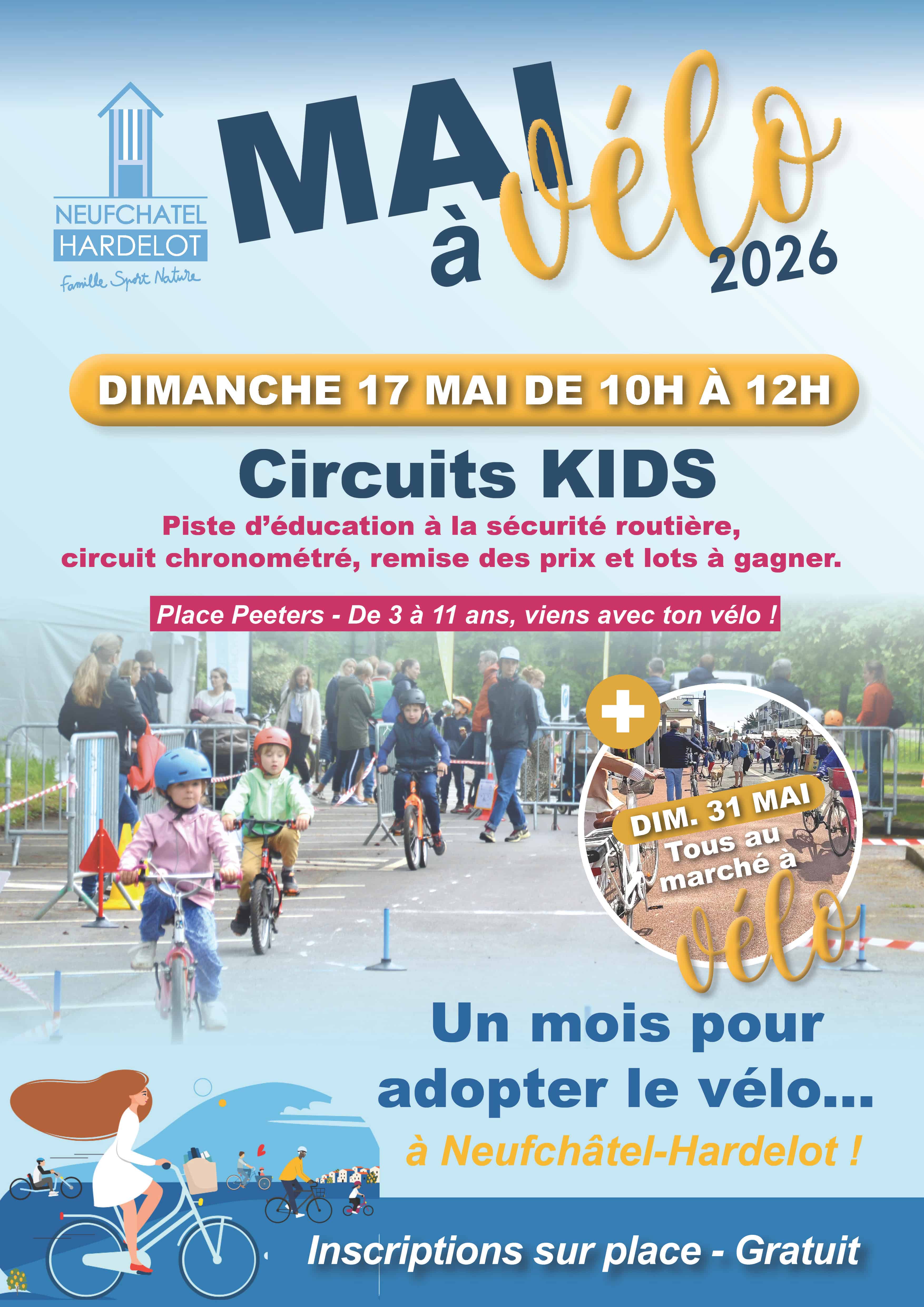 NEUFCHATEL
HARDELOT
Famille Sport Nature

MAI
à vélo
2026

DIMANCHE 17 MAI DE 10H À 12H

Circuits KIDS

Piste d'éducation à la sécurité routière, circuit chronométré, remise des prix et lots à gagner.

Place Peeters - De 3 à 11 ans, viens avec ton vélo !

+
DIM. 31 MAI
Tous au marché à
vélo

Un mois pour adopter le vélo...

à Neufchâtel-Hardelot !

Inscriptions sur place - Gratuit